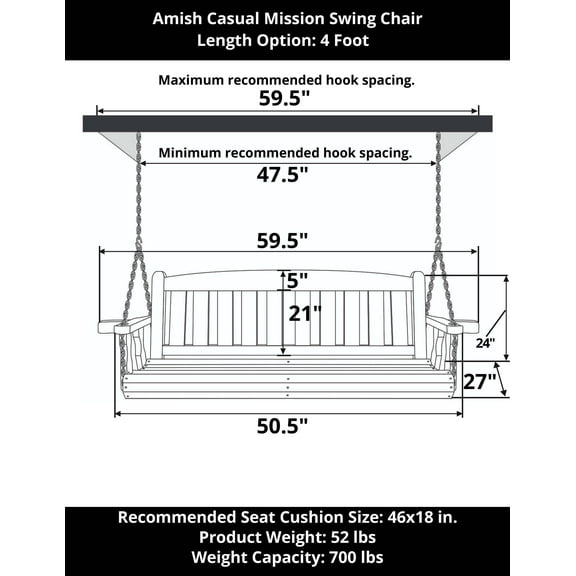 Amish Casual Mission Swing Chair
Length Option: 4 Foot

Maximum recommended hook spacing.
59.5"

Minimum recommended hook spacing.
47.5"

59.5"

5"

21"

24"

27"

50.5"

Recommended Seat Cushion Size: 46x18 in.
Product Weight: 52 lbs
Weight Capacity: 700 lbs